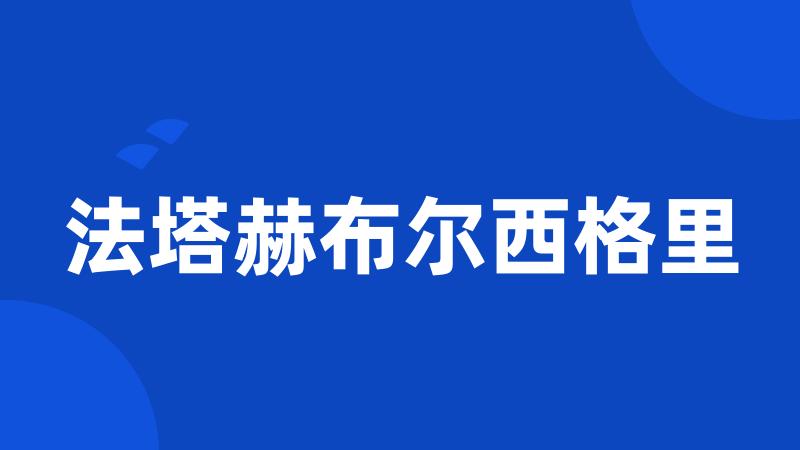 法塔赫布尔西格里